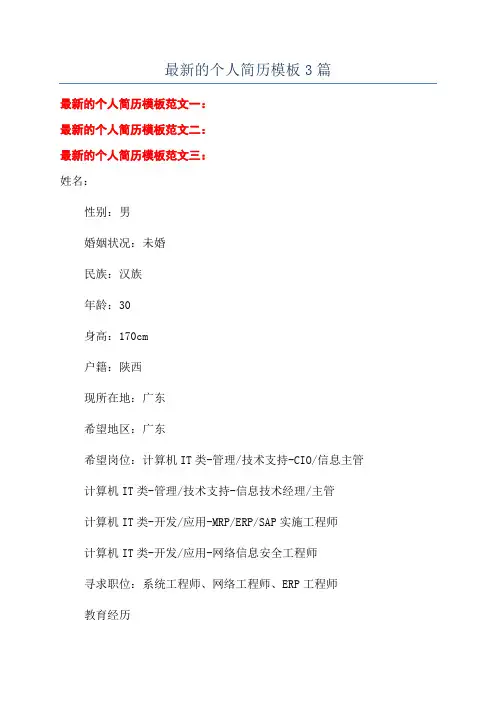 最新的个人简历模板3篇

最新的个人简历模板范文一：

最新的个人简历模板范文二：

最新的个人简历模板范文三：

姓名：

性别：男

婚姻状况：未婚

民族：汉族

年龄：30

身高：170cm

户籍：陕西

现所在地：广东

希望地区：广东

希望岗位：计算机IT类-管理/技术支持-CIO/信息主管

计算机IT类-管理/技术支持-信息技术经理/主管

计算机IT类-开发/应用-MRP/ERP/SAP实施工程师

计算机IT类-开发/应用-网络信息安全工程师

寻求职位：系统工程师、网络工程师、ERP工程师

教育经历